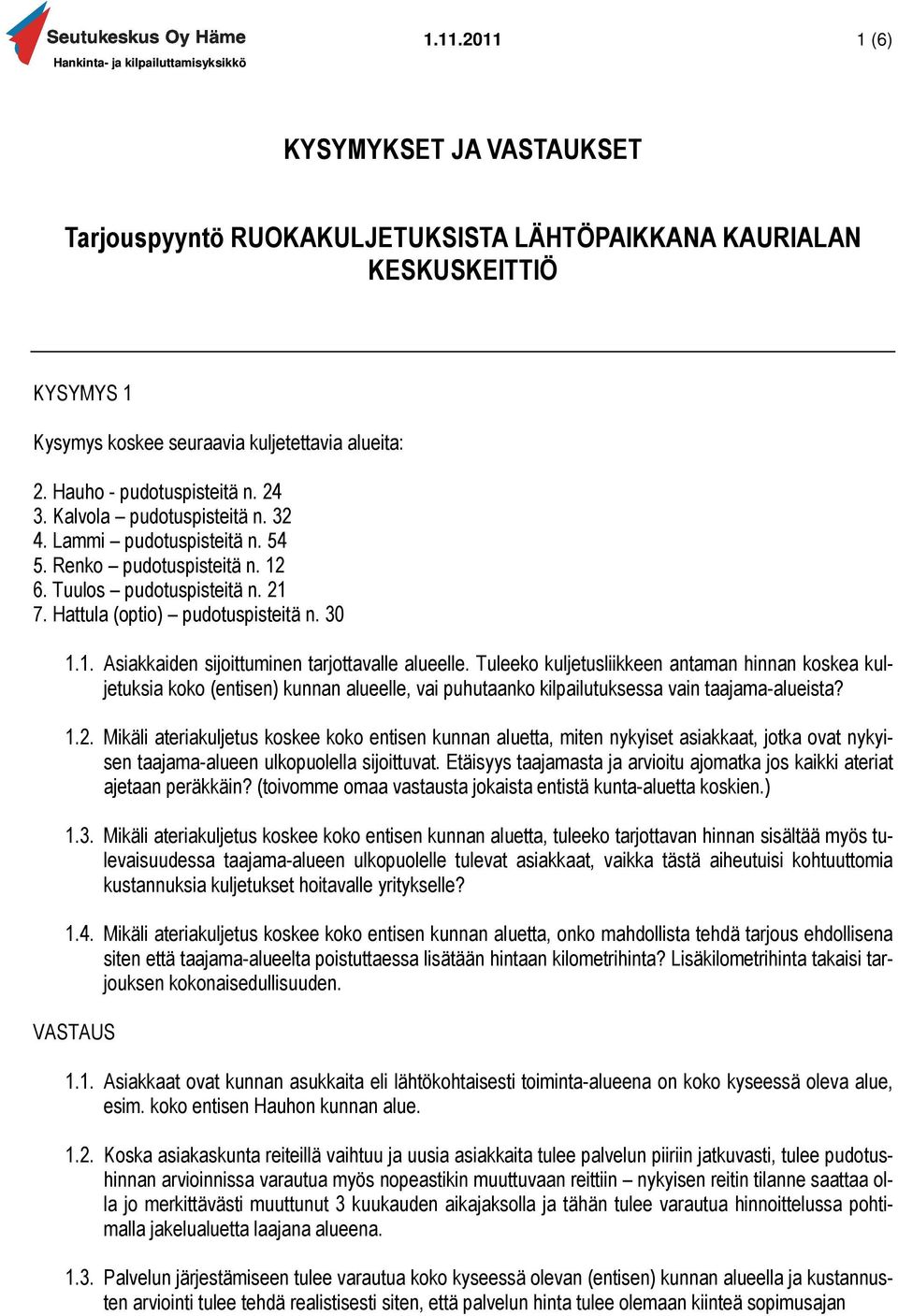 Seutukeskus Oy Häme
Hankinta- ja kilpailuttamisyksikkö

1.11.2011

1 (6)

KYSYMYKSET JA VASTAUKSET

Tarjouspyyntö RUOKAKULJETUKSISTA LÄHTÖPAIKKANA KAURIALAN KESKUSKEITTIÖ

KYSYMYS 1

Kysymys koskee seuraavia kuljetettavia alueita:

2. Hauho - pudotuspisteitä n. 24
3. Kalvola – pudotuspisteitä n. 32
4. Lammi – pudotuspisteitä n. 54
5. Renko – pudotuspisteitä n. 12
6. Tuulos – pudotuspisteitä n. 21
7. Hattula (optio) – pudotuspisteitä n. 30

1.1. Asiakkaiden sijoittuminen tarjottavalle alueelle. Tuleeko kuljetusliikkeen antaman hinnan koskea kuljetuksia koko (entisen) kunnan alueelle, vai puhutaanko kilpailutuksessa vain taajama-alueista?

1.2. Mikäli ateriakuljetus koskee koko entisen kunnan aluetta, miten nykyiset asiakkaat, jotka ovat nykyisen taajama-alueen ulkopuolella sijoittuvat. Etäisyys taajamasta ja arvioitu ajomatka jos kaikki ateriat ajetaan peräkkäin? (toivomme omaa vastausta jokaista entistä kunta-aluetta koskien.)

1.3. Mikäli ateriakuljetus koskee koko entisen kunnan aluetta, tuleeko tarjottavan hinnan sisältää myös tulevaisuudessa taajama-alueen ulkopuolelle tulevat asiakkaat, vaikka tästä aiheutuisi kohtuuttomia kustannuksia kuljetukset hoitavalle yritykselle?

1.4. Mikäli ateriakuljetus koskee koko entisen kunnan aluetta, onko mahdollista tehdä tarjous ehdollisena siten että taajama-alueelta poistuttaessa lisätään hintaan kilometrihinta? Lisäkilometrihinta takaisi tarjouksen kokonaisedullisuuden.

VASTAUS

1.1. Asiakkaat ovat kunnan asukkaita eli lähtökohtaisesti toiminta-alueena on koko kyseessä oleva alue, esim. koko entisen Hauhon kunnan alue.

1.2. Koska asiakaskunta reiteillä vaihtuu ja uusia asiakkaita tulee palvelun piiriin jatkuvasti, tulee pudotushinnan arvioinnissa varautua myös nopeastikin muuttuvaan reittiin – nykyisen reitin tilanne saattaa olla jo merkittävästi muuttunut 3 kuukauden aikajaksolla ja tähän tulee varautua hinnoittelussa pohtimalla jakelualuetta laajana alueena.

1.3. Palvelun järjestämiseen tulee varautua koko kyseessä olevan (entisen) kunnan alueella ja kustannusten arviointi tulee tehdä realistisesti siten, että palvelun hinta tulee olemaan kiinteä sopimusajan